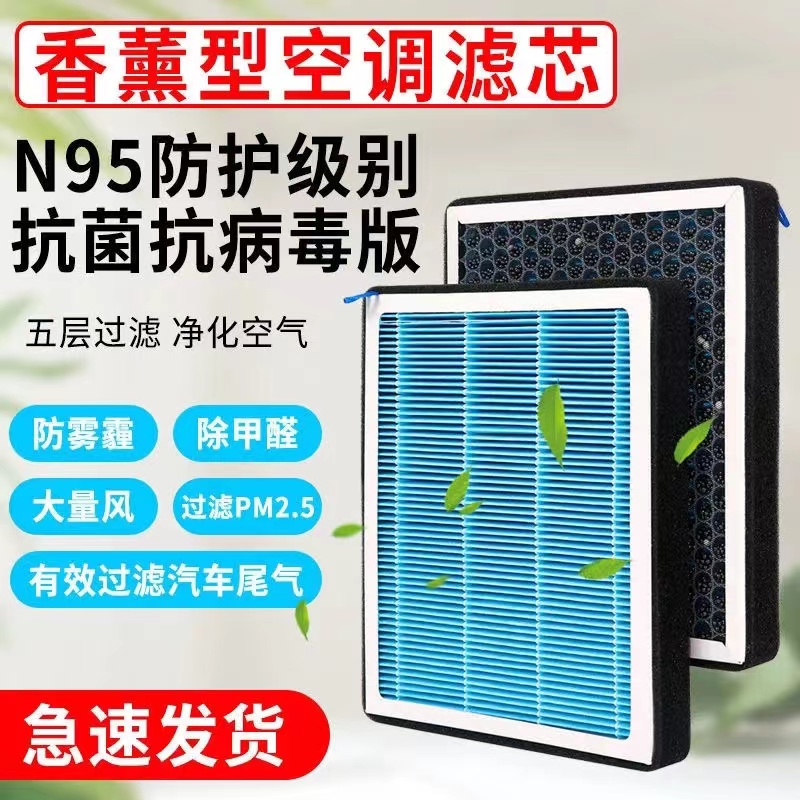 香薰型空调滤芯

N95防护级别
抗菌抗病毒版

五层过滤 净化空气

防雾霾

除甲醛

大量风

过滤PM2.5

有效过滤汽车尾气

急速发货